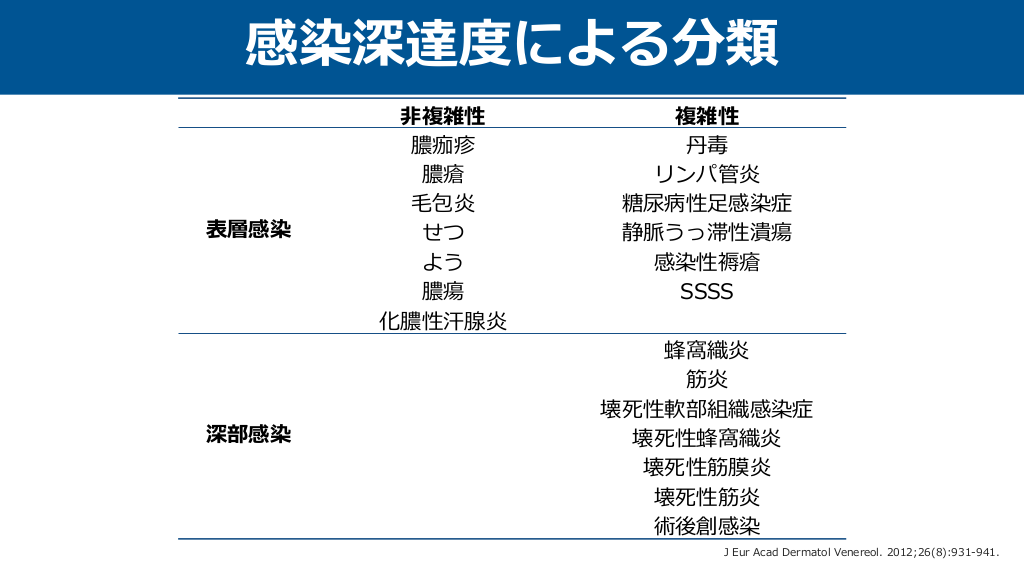 感染深達度による分類

| | 非複雑性 | 複雑性 |
|---|---|---|
| 表層感染 | 膿痂疹<br>膿瘡<br>毛包炎<br>せつ<br>よう<br>膿瘍<br>化膿性汗腺炎 | 丹毒<br>リンパ管炎<br>糖尿病性足感染症<br>静脈うっ滞性潰瘍<br>感染性褥瘡<br>SSSS |
| 深部感染 | | 蜂窩織炎<br>筋炎<br>壊死性軟部組織感染症<br>壊死性蜂窩織炎<br>壊死性筋膜炎<br>壊死性筋炎<br>術後創感染 |

J Eur Acad Dermatol Venereol. 2012;26(8):931-941.